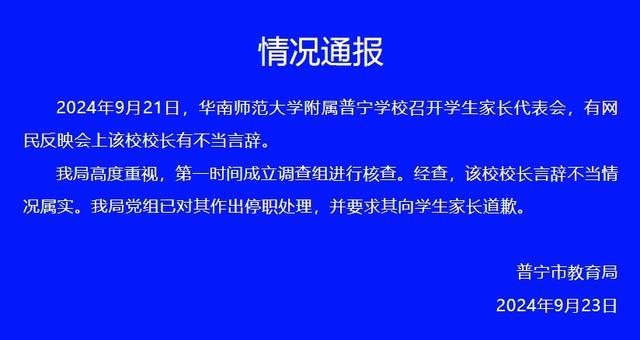 情况通报

2024年9月21日，华南师范大学附属普宁学校召开学生家长代表会，有网民反映会上该校校长有不当言辞。

我局高度重视，第一时间成立调查组进行核查。经查，该校校长言辞不当情况属实。我局党组已对其作出停职处理，并要求其向学生家长道歉。

普宁市教育局

2024年9月23日